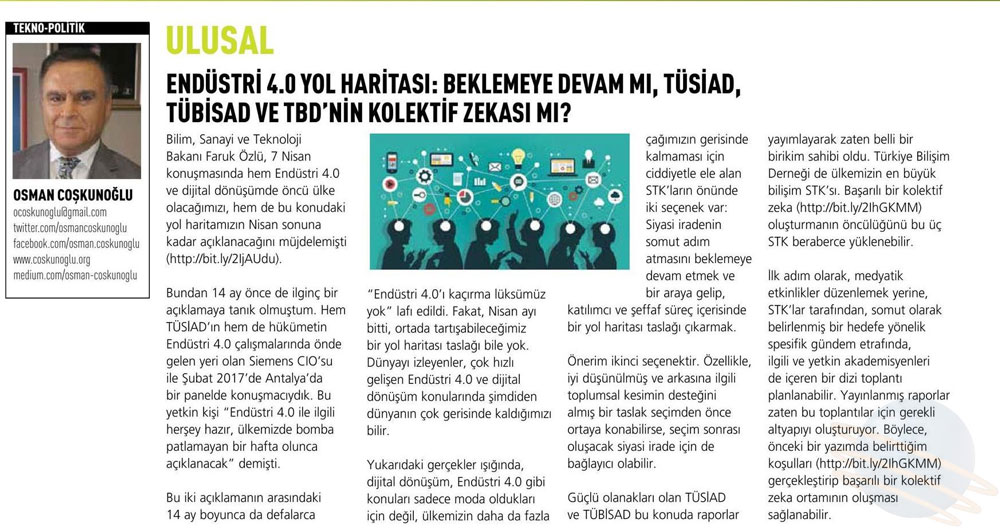 TEKNO-POLİTİK

OSMAN COŞKUNOĞLU
ocoskunoglu@gmail.com
twitter.com/osmancoskunoglu
facebook.com/osman.coskunoglu
www.coskunoglu.org
medium.com/osman-coskunoglu

ULUSAL

ENDÜSTRİ 4.0 YOL HARİTASI: BEKLEMEYE DEVAM MI, TÜSİAD, TÜBİSAD VE TBD'NİN KOLEKTİF ZEKASI MI?

Bilim, Sanayi ve Teknoloji Bakanı Faruk Özlü, 7 Nisan konuşmasında hem Endüstri 4.0 ve dijital dönüşümde öncü ülke olacağımızı, hem de bu konudaki yol haritamızın Nisan sonuna kadar açıklanacağını müjdelemişti (http://bit.ly/2IjAUdu).

Bundan 14 ay önce de ilginç bir açıklamaya tanık olmuştum. Hem TÜSİAD'ın hem de hükümetin Endüstri 4.0 çalışmalarında önde gelen yeri olan Siemens CIO'su ile Şubat 2017'de Antalya'da bir panelde konuşmacıydık. Bu yetkin kişi "Endüstri 4.0 ile ilgili herşey hazır, ülkemizde bomba patlamayan bir hafta olunca açıklanacak" demişti.

Bu iki açıklamanın arasındaki 14 ay boyunca da defalarca

"Endüstri 4.0'ı kaçırma lüksümüz yok" lafı edildi. Fakat, Nisan ayı bitti, ortada tartışabileceğimiz bir yol haritası taslağı bile yok. Dünyayı izleyenler, çok hızlı gelişen Endüstri 4.0 ve dijital dönüşüm konularında şimdiden dünyanın çok gerisinde kaldığımızı bilir.

Yukarıdaki gerçekler ışığında, dijital dönüşüm, Endüstri 4.0 gibi konuları sadece moda oldukları için değil, ülkemizin daha da fazla

çağımızın gerisinde kalmaması için ciddiyetle ele alan STK'ların önünde iki seçenek var: Siyasi iradenin somut adım atmasını beklemeye devam etmek ve bir araya gelip, katılımcı ve şeffaf süreç içerisinde bir yol haritası taslağı çıkarmak.

Önerim ikinci seçenektir. Özellikle, iyi düşünülmüş ve arkasına ilgili toplumsal kesimin desteğini almış bir taslak seçimden önce ortaya konabilirse, seçim sonrası oluşacak siyasi irade için de bağlayıcı olabilir.

Güçlü olanakları olan TÜSİAD ve TÜBİSAD bu konuda raporlar

yayımlayarak zaten belli bir birikim sahibi oldu. Türkiye Bilişim Derneği de ülkemizin en büyük bilişim STK'sı. Başarılı bir kolektif zeka (http://bit.ly/2IhGKMM) oluşturmanın öncülüğünü bu üç STK beraberce yüklenebilir.

İlk adım olarak, medyatik etkinlikler düzenlemek yerine, STK'lar tarafından, somut olarak belirlenmiş bir hedefe yönelik spesifik gündem etrafında, ilgili ve yetkin akademisyenleri de içeren bir dizi toplantı planlanabilir. Yayınlanmış raporlar zaten bu toplantılar için gerekli altyapıyı oluşturuyor. Böylece, önceki bir yazımda belirttiğim koşulları (http://bit.ly/2IhGKMM) gerçekleştirip başarılı bir kolektif zeka ortamının oluşması sağlanabilir.